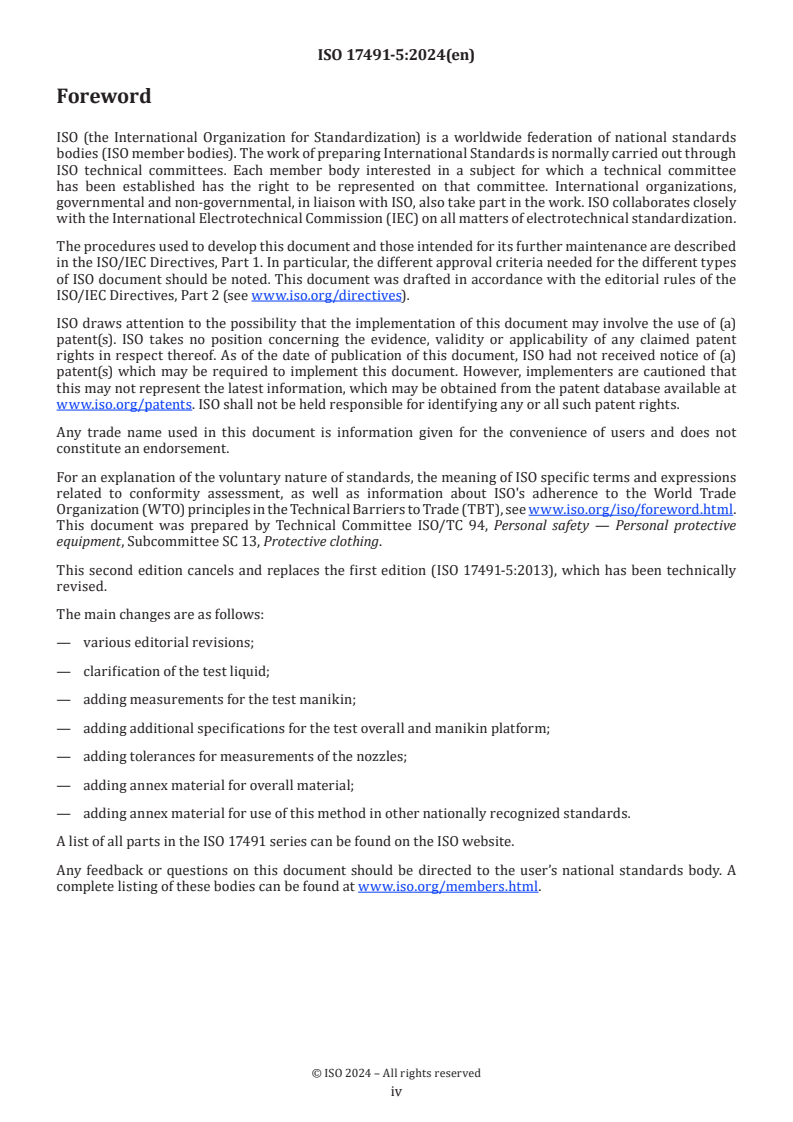 ISO 17491-5:2024(en)

Foreword

ISO (the International Organization for Standardization) is a worldwide federation of national standards bodies (ISO member bodies). The work of preparing International Standards is normally carried out through ISO technical committees. Each member body interested in a subject for which a technical committee has been established has the right to be represented on that committee. International organizations, governmental and non-governmental, in liaison with ISO, also take part in the work. ISO collaborates closely with the International Electrotechnical Commission (IEC) on all matters of electrotechnical standardization.

The procedures used to develop this document and those intended for its further maintenance are described in the ISO/IEC Directives, Part 1. In particular, the different approval criteria needed for the different types of ISO document should be noted. This document was drafted in accordance with the editorial rules of the ISO/IEC Directives, Part 2 (see www.iso.org/directives).

ISO draws attention to the possibility that the implementation of this document may involve the use of (a) patent(s). ISO takes no position concerning the evidence, validity or applicability of any claimed patent rights in respect thereof. As of the date of publication of this document, ISO had not received notice of (a) patent(s) which may be required to implement this document. However, implementers are cautioned that this may not represent the latest information, which may be obtained from the patent database available at www.iso.org/patents. ISO shall not be held responsible for identifying any or all such patent rights.

Any trade name used in this document is information given for the convenience of users and does not constitute an endorsement.

For an explanation of the voluntary nature of standards, the meaning of ISO specific terms and expressions related to conformity assessment, as well as information about ISO's adherence to the World Trade Organization (WTO) principles in the Technical Barriers to Trade (TBT), see www.iso.org/iso/foreword.html. This document was prepared by Technical Committee ISO/TC 94, Personal safety — Personal protective equipment, Subcommittee SC 13, Protective clothing.

This second edition cancels and replaces the first edition (ISO 17491-5:2013), which has been technically revised.

The main changes are as follows:

— various editorial revisions;

— clarification of the test liquid;

— adding measurements for the test manikin;

— adding additional specifications for the test overall and manikin platform;

— adding tolerances for measurements of the nozzles;

— adding annex material for overall material;

— adding annex material for use of this method in other nationally recognized standards.

A list of all parts in the ISO 17491 series can be found on the ISO website.

Any feedback or questions on this document should be directed to the user's national standards body. A complete listing of these bodies can be found at www.iso.org/members.html.

© ISO 2024 – All rights reserved
iv